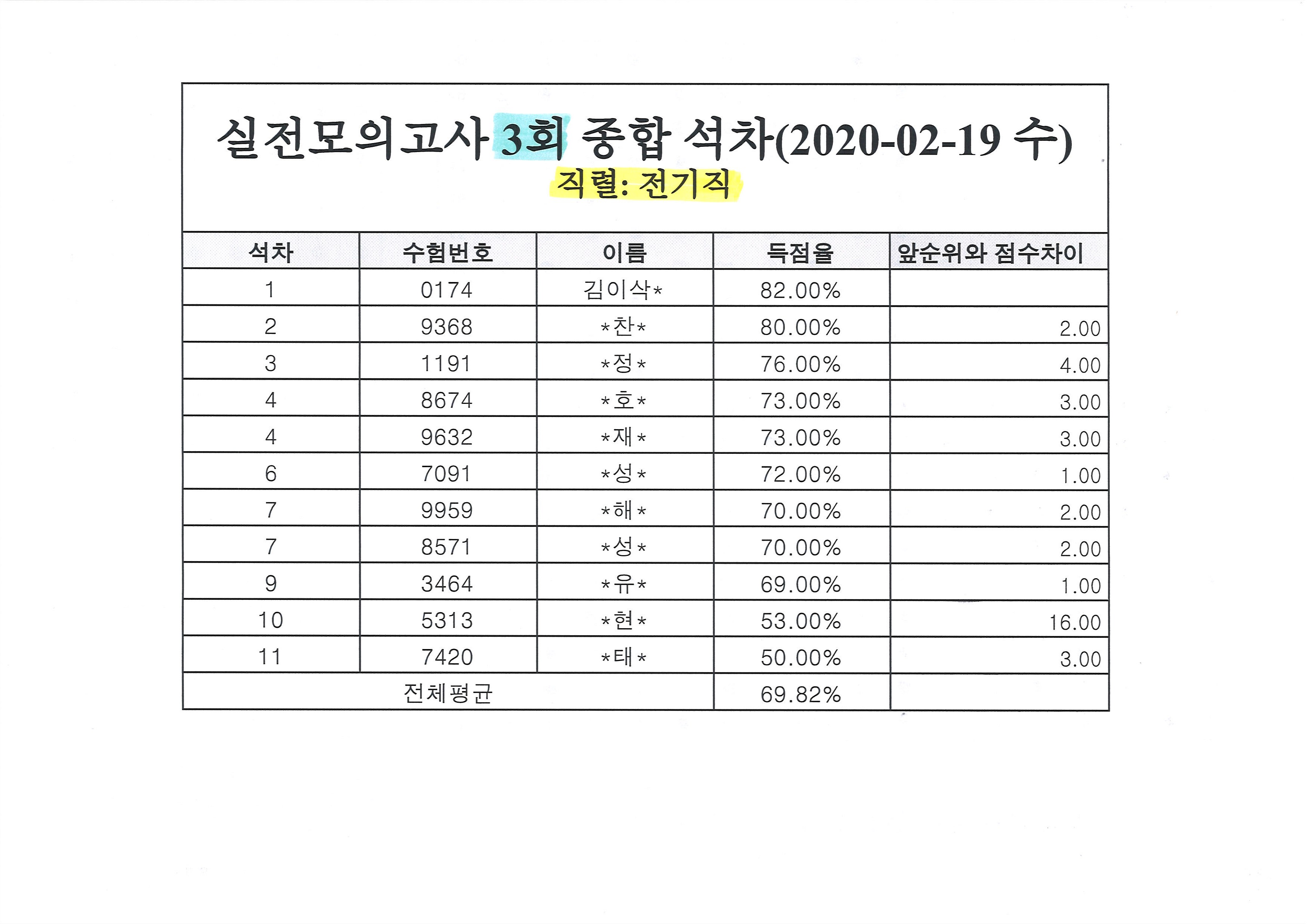 실전모의고사 3회 종합 석차(2020-02-19 수)
직렬: 전기직

| 석차 | 수험번호 | 이름 | 득점율 | 앞순위와 점수차이 |
|---|---|---|---|---|
| 1 | 0174 | 김이삭* | 82.00% | |
| 2 | 9368 | *찬* | 80.00% | 2.00 |
| 3 | 1191 | *정* | 76.00% | 4.00 |
| 4 | 8674 | *호* | 73.00% | 3.00 |
| 4 | 9632 | *재* | 73.00% | 3.00 |
| 6 | 7091 | *성* | 72.00% | 1.00 |
| 7 | 9959 | *해* | 70.00% | 2.00 |
| 7 | 8571 | *성* | 70.00% | 2.00 |
| 9 | 3464 | *유* | 69.00% | 1.00 |
| 10 | 5313 | *현* | 53.00% | 16.00 |
| 11 | 7420 | *태* | 50.00% | 3.00 |
| 전체평균 | | | 69.82% | |